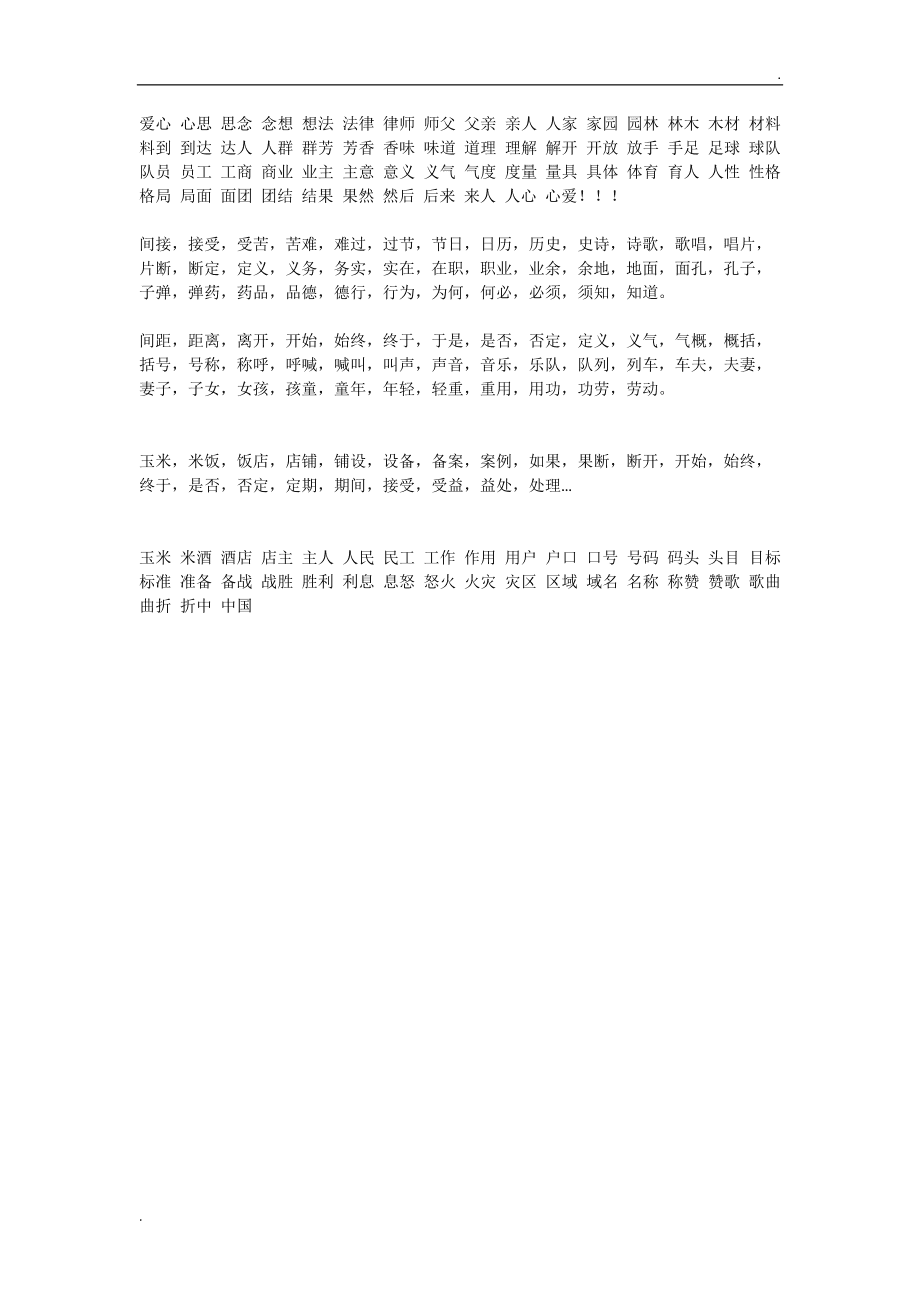 .

爱心 心思 思念 念想 想法 法律 律师 师父 父亲 亲人 人家 家园 园林 林木 木材 材料 料到 到达 达人 人群 群芳 芳香 香味 味道 道理 理解 解开 开放 放手 手足 足球 球队 队员 员工 工商 商业 业主 主意 意义 义气 气度 度量 量具 具体 体育 育人 人性 性格 格局 局面 面团 团结 结果 果然 然后 后来 来人 人心 心爱！！！

间接，接受，受苦，苦难，难过，过节，节日，日历，历史，史诗，诗歌，歌唱，唱片，片断，断定，定义，义务，务实，实在，在职，职业，业余，余地，地面，面孔，孔子，子弹，弹药，药品，品德，德行，行为，为何，何必，必须，须知，知道。

间距，距离，离开，开始，始终，终于，于是，是否，否定，定义，义气，气概，概括，括号，号称，称呼，呼喊，喊叫，叫声，声音，音乐，乐队，队列，列车，车夫，夫妻，妻子，子女，女孩，孩童，童年，年轻，轻重，重用，用功，功劳，劳动。

玉米，米饭，饭店，店铺，铺设，设备，备案，案例，如果，果断，断开，开始，始终，终于，是否，否定，定期，期间，接受，受益，益处，处理…

玉米 米酒 酒店 店主 主人 人民 民工 工作 作用 用户 户口 口号 号码 码头 头目 目标 标准 准备 备战 战胜 胜利 利息 息怒 怒火 火灾 灾区 区域 域名 名称 称赞 赞歌 歌曲 曲折 折中 中国

.